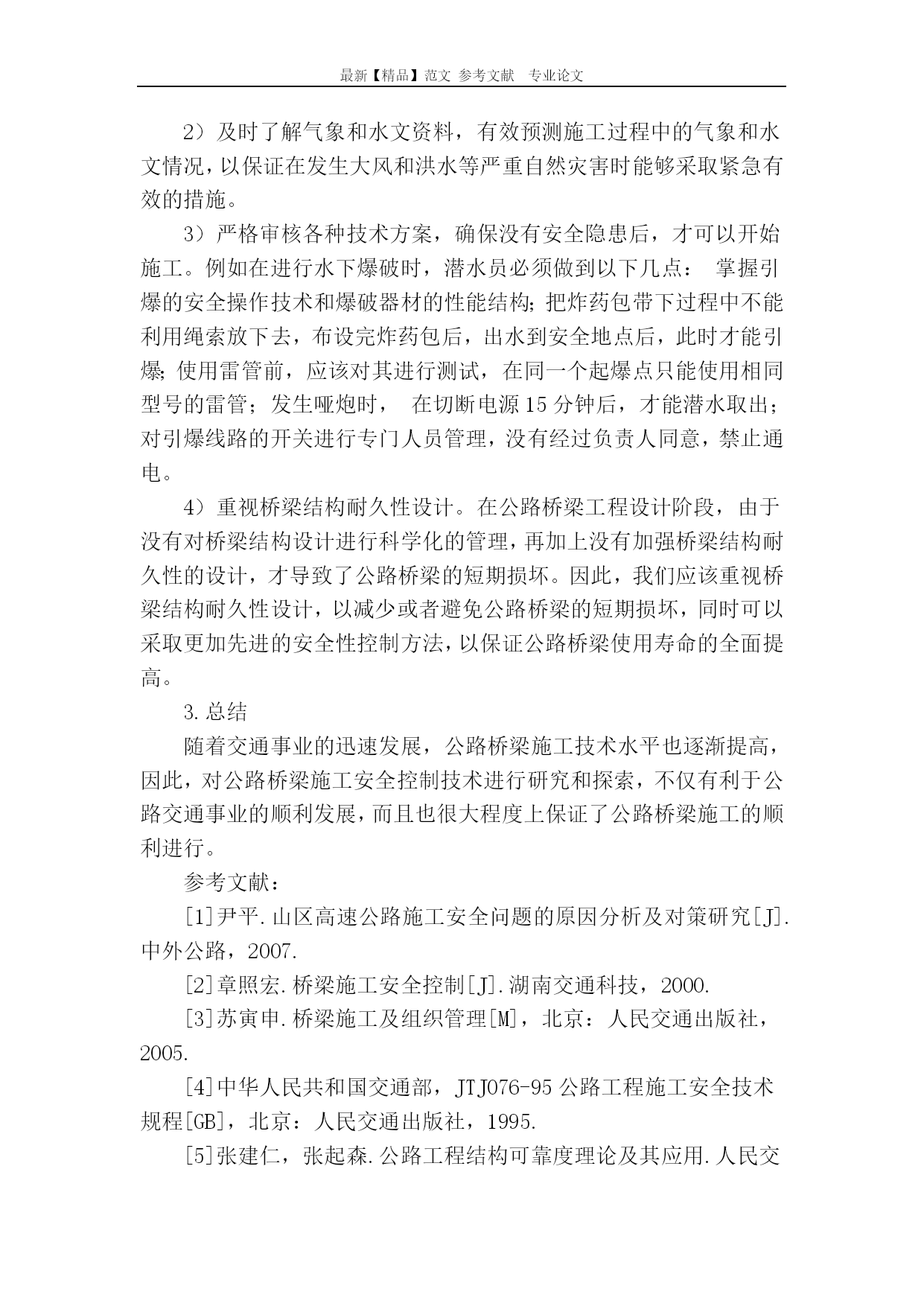 最新【精品】范文 参考文献 专业论文

2）及时了解气象和水文资料，有效预测施工过程中的气象和水文情况，以保证在发生大风和洪水等严重自然灾害时能够采取紧急有效的措施。

3）严格审核各种技术方案，确保没有安全隐患后，才可以开始施工。例如在进行水下爆破时，潜水员必须做到以下几点： 掌握引爆的安全操作技术和爆破器材的性能结构;把炸药包带下过程中不能利用绳索放下去，布设完炸药包后，出水到安全地点后，此时才能引爆;使用雷管前，应该对其进行测试，在同一个起爆点只能使用相同型号的雷管；发生哑炮时， 在切断电源15分钟后，才能潜水取出；对引爆线路的开关进行专门人员管理，没有经过负责人同意，禁止通电。

4）重视桥梁结构耐久性设计。在公路桥梁工程设计阶段，由于没有对桥梁结构设计进行科学化的管理，再加上没有加强桥梁结构耐久性的设计，才导致了公路桥梁的短期损坏。因此，我们应该重视桥梁结构耐久性设计，以减少或者避免公路桥梁的短期损坏，同时可以采取更加先进的安全性控制方法，以保证公路桥梁使用寿命的全面提高。

3.总结

随着交通事业的迅速发展，公路桥梁施工技术水平也逐渐提高，因此，对公路桥梁施工安全控制技术进行研究和探索，不仅有利于公路交通事业的顺利发展，而且也很大程度上保证了公路桥梁施工的顺利进行。

参考文献：

[1]尹平.山区高速公路施工安全问题的原因分析及对策研究[J].中外公路，2007.

[2]章照宏.桥梁施工安全控制[J].湖南交通科技，2000.

[3]苏寅申.桥梁施工及组织管理[M]，北京：人民交通出版社，2005.

[4]中华人民共和国交通部，JTJ076-95公路工程施工安全技术规程[GB]，北京：人民交通出版社，1995.

[5]张建仁，张起森.公路工程结构可靠度理论及其应用.人民交